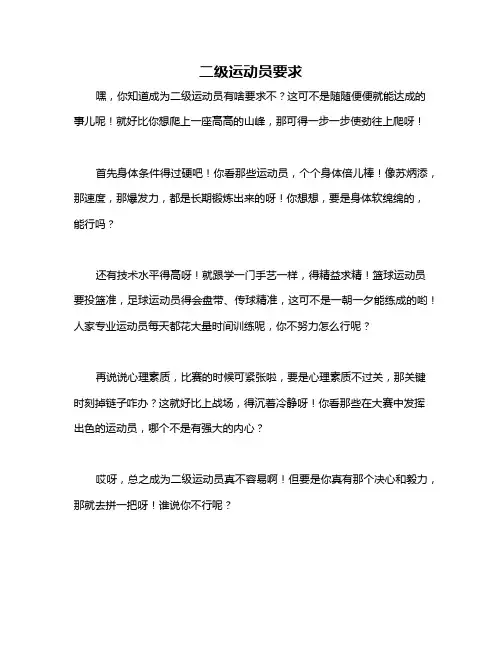 二级运动员要求

嘿，你知道成为二级运动员有啥要求不？这可不是随随便便就能达成的事儿呢！就好比你想爬上一座高高的山峰，那可得一步一步使劲往上爬呀！

首先身体条件得过硬吧！你看那些运动员，个个身体倍儿棒！像苏炳添，那速度，那爆发力，都是长期锻炼出来的呀！你想想，要是身体软绵绵的，能行吗？

还有技术水平得高呀！就跟学一门手艺一样，得精益求精！篮球运动员要投篮准，足球运动员得会盘带、传球精准，这可不是一朝一夕能练成的哟！人家专业运动员每天都花大量时间训练呢，你不努力怎么行呢？

再说说心理素质，比赛的时候可紧张啦，要是心理素质不过关，那关键时刻掉链子咋办？这就好比上战场，得沉着冷静呀！你看那些在大赛中发挥出色的运动员，哪个不是有强大的内心？

哎呀，总之成为二级运动员真不容易啊！但要是你真有那个决心和毅力，那就去拼一把呀！谁说你不行呢？